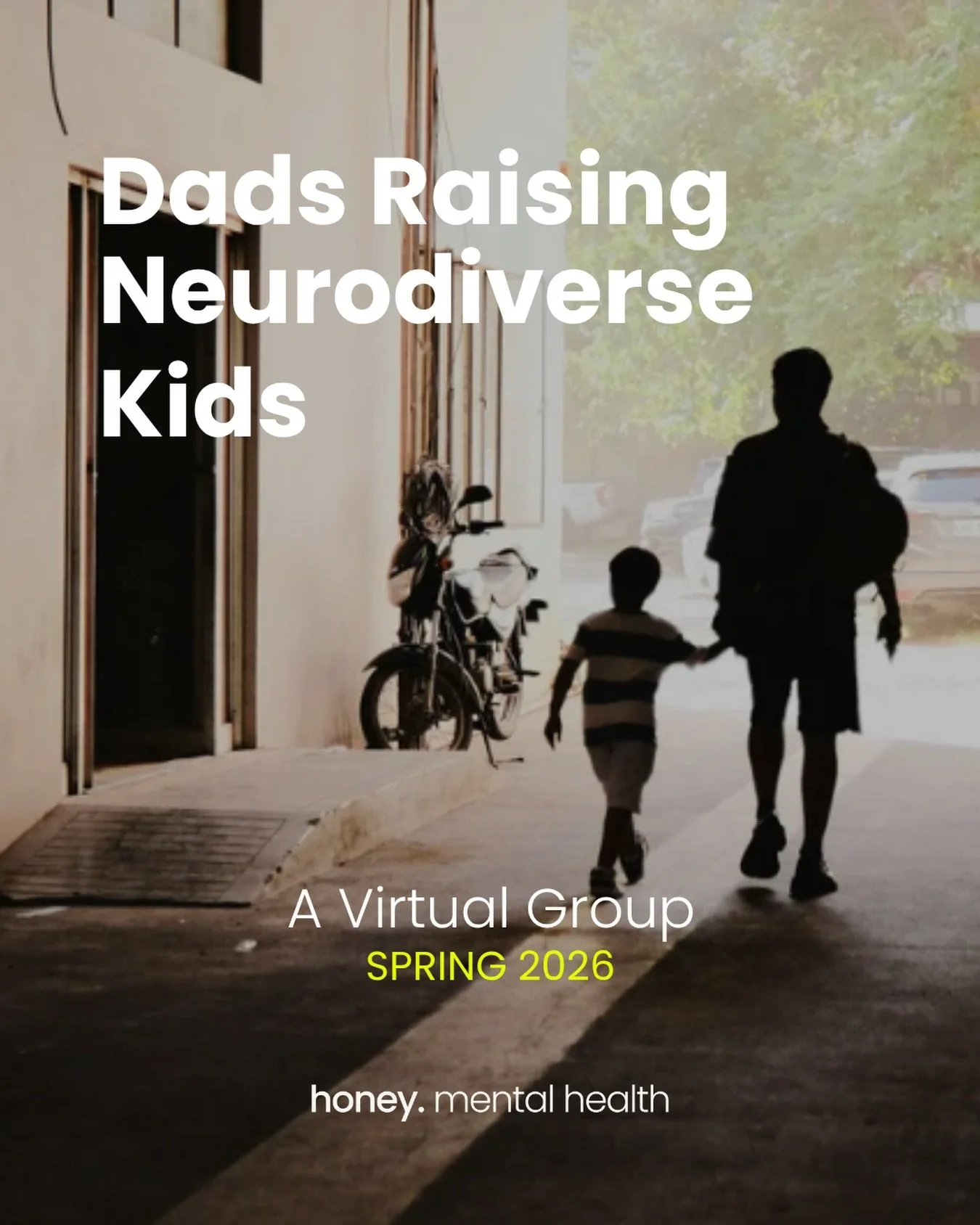 Dads Raising Neurodiverse Kids

A Virtual Group
SPRING 2026

honey. mental health